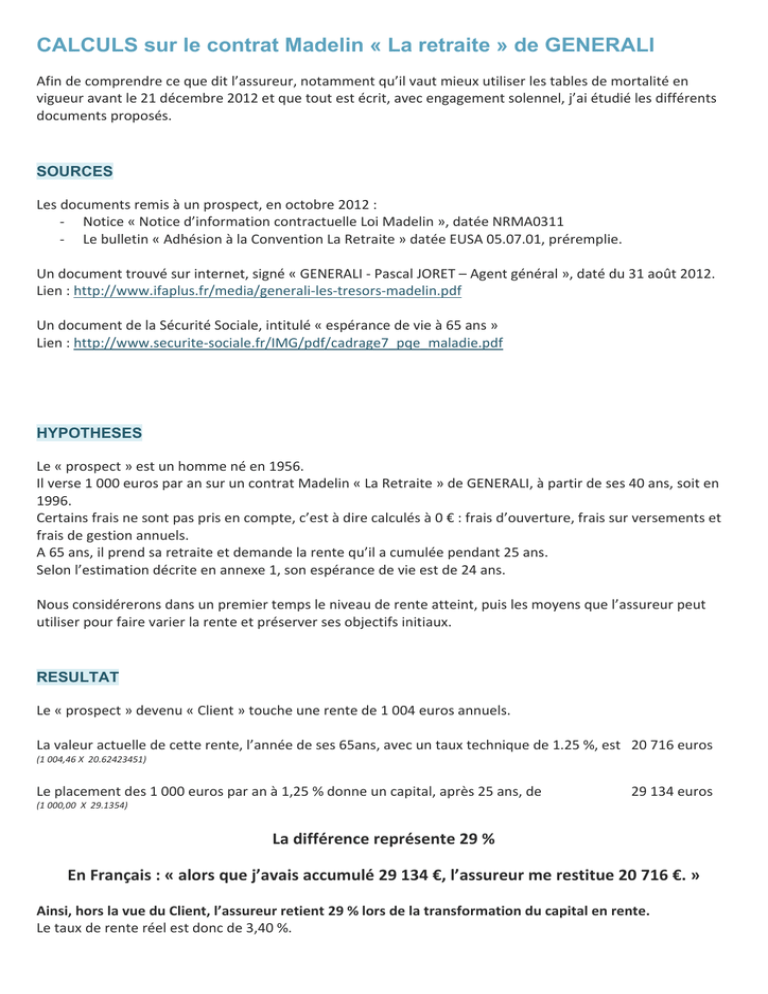 CALCULS sur le contrat Madelin « La retraite » de GENERALI

Afin de comprendre ce que dit l'assureur, notamment qu'il vaut mieux utiliser les tables de mortalité en vigueur avant le 21 décembre 2012 et que tout est écrit, avec engagement solennel, j'ai étudié les différents documents proposés.

SOURCES

Les documents remis à un prospect, en octobre 2012 :
- Notice « Notice d'information contractuelle Loi Madelin », datée NRMA0311
- Le bulletin « Adhésion à la Convention La Retraite » datée EUSA 05.07.01, préremplie.

Un document trouvé sur internet, signé « GENERALI - Pascal JORET – Agent général », daté du 31 août 2012.
Lien : http://www.ifaplus.fr/media/generali-les-tresors-madelin.pdf

Un document de la Sécurité Sociale, intitulé « espérance de vie à 65 ans »
Lien : http://www.securite-sociale.fr/IMG/pdf/cadrage7_pqe_maladie.pdf

HYPOTHESES

Le « prospect » est un homme né en 1956.
Il verse 1 000 euros par an sur un contrat Madelin « La Retraite » de GENERALI, à partir de ses 40 ans, soit en 1996.
Certains frais ne sont pas pris en compte, c'est à dire calculés à 0 € : frais d'ouverture, frais sur versements et frais de gestion annuels.
A 65 ans, il prend sa retraite et demande la rente qu'il a cumulée pendant 25 ans.
Selon l'estimation décrite en annexe 1, son espérance de vie est de 24 ans.

Nous considérerons dans un premier temps le niveau de rente atteint, puis les moyens que l'assureur peut utiliser pour faire varier la rente et préserver ses objectifs initiaux.

RESULTAT

Le « prospect » devenu « Client » touche une rente de 1 004 euros annuels.

La valeur actuelle de cette rente, l'année de ses 65ans, avec un taux technique de 1.25 %, est 20 716 euros
(1 004,46 X 20.62423451)

Le placement des 1 000 euros par an à 1,25 % donne un capital, après 25 ans, de 29 134 euros
(1 000,00 X 29.1354)

La différence représente 29 %

En Français : « alors que j'avais accumulé 29 134 €, l'assureur me restitue 20 716 €. »

Ainsi, hors la vue du Client, l'assureur retient 29 % lors de la transformation du capital en rente.
Le taux de rente réel est donc de 3,40 %.